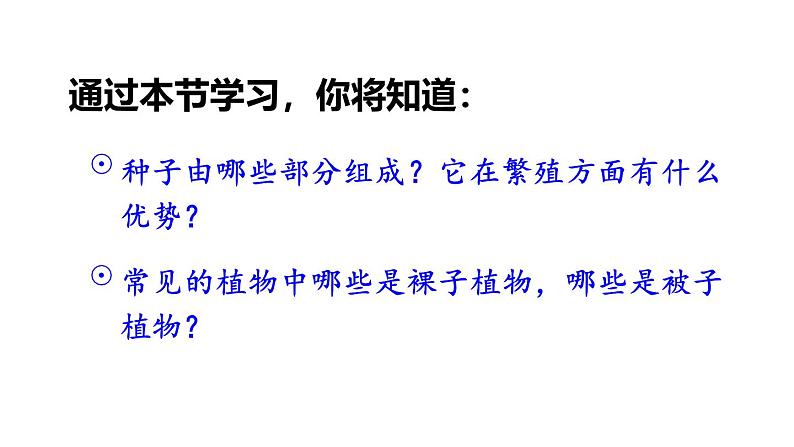 通过本节学习，你将知道：

⊙ 种子由哪些部分组成？它在繁殖方面有什么优势？

⊙ 常见的植物中哪些是裸子植物，哪些是被子植物？